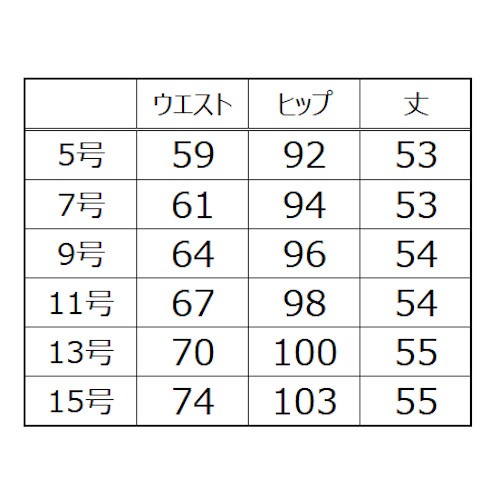 |  | ウエスト | ヒップ | 丈 |
|---|---|---|---|
| 5号 | 59 | 92 | 53 |
| 7号 | 61 | 94 | 53 |
| 9号 | 64 | 96 | 54 |
| 11号 | 67 | 98 | 54 |
| 13号 | 70 | 100 | 55 |
| 15号 | 74 | 103 | 55 |